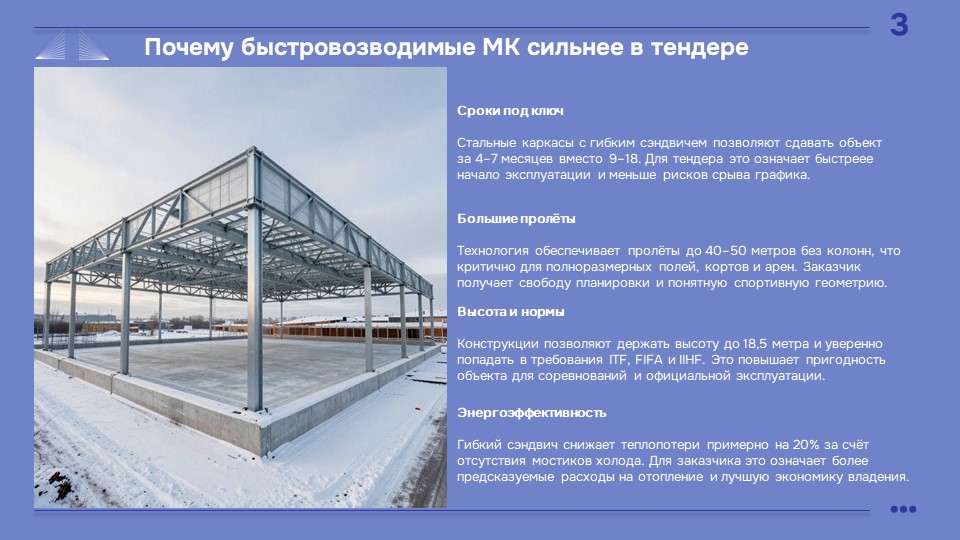 3

Почему быстровозводимые МК сильнее в тендере

Сроки под ключ

Стальные каркасы с гибким сэндвичем позволяют сдавать объект за 4–7 месяцев вместо 9–18. Для тендера это означает быстреее начало эксплуатации и меньше рисков срыва графика.

Большие пролёты

Технология обеспечивает пролёты до 40–50 метров без колонн, что критично для полноразмерных полей, кортов и арен. Заказчик получает свободу планировки и понятную спортивную геометрию.

Высота и нормы

Конструкции позволяют держать высоту до 18,5 метра и уверенно попадать в требования ITF, FIFA и IIHF. Это повышает пригодность объекта для соревнований и официальной эксплуатации.

Энергоэффективность

Гибкий сэндвич снижает теплопотери примерно на 20% за счёт отсутствия мостиков холода. Для заказчика это означает более предсказуемые расходы на отопление и лучшую экономику владения.